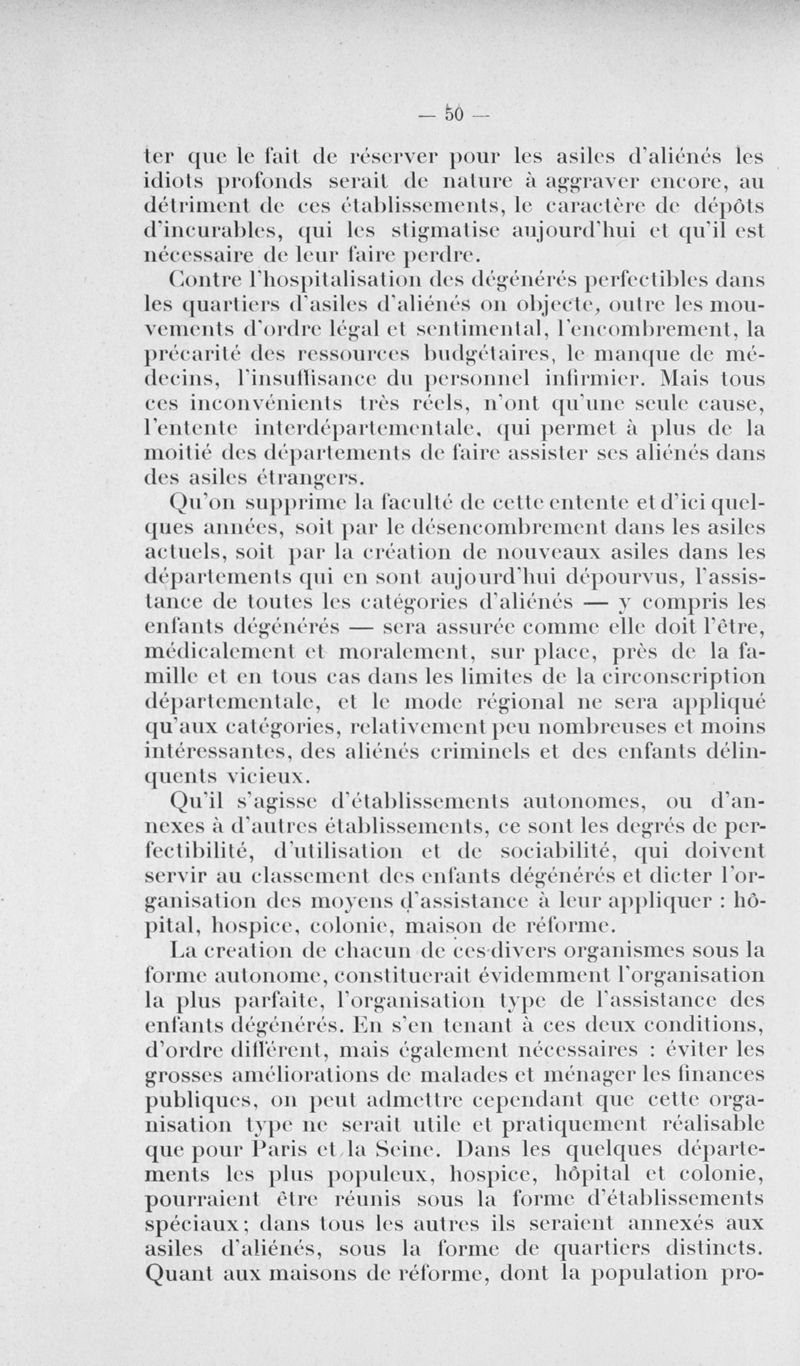 — 50 —

ter que le fait de réserver pour les asiles d'aliénés les idiots profonds serait de nature à aggraver encore, au détriment de ces établissements, le caractère de dépôts d'incurables, qui les stigmatise aujourd'hui et qu'il est nécessaire de leur faire perdre.

Contre l'hospitalisation des dégénérés perfectibles dans les quartiers d'asiles d'aliénés on objecte, outre les mouvements d'ordre légal et sentimental, l'encombrement, la précarité des ressources budgétaires, le manque de médecins, l'insuffisance du personnel infirmier. Mais tous ces inconvénients très réels, n'ont qu'une seule cause, l'entente interdépartementale, qui permet à plus de la moitié des départements de faire assister ses aliénés dans des asiles étrangers.

Qu'on supprime la faculté de cette entente et d'ici quelques années, soit par le désencombrement dans les asiles actuels, soit par la création de nouveaux asiles dans les départements qui en sont aujourd'hui dépourvus, l'assistance de toutes les catégories d'aliénés — y compris les enfants dégénérés — sera assurée comme elle doit l'être, médicalement et moralement, sur place, près de la famille et en tous cas dans les limites de la circonscription départementale, et le mode régional ne sera appliqué qu'aux catégories, relativement peu nombreuses et moins intéressantes, des aliénés criminels et des enfants délinquents vicieux.

Qu'il s'agisse d'établissements autonomes, ou d'annexes à d'autres établissements, ce sont les degrés de perfectibilité, d'utilisation et de sociabilité, qui doivent servir au classement des enfants dégénérés et dicter l'organisation des moyens d'assistance à leur appliquer : hôpital, hospice, colonie, maison de réforme.

La creation de chacun de ces divers organismes sous la forme autonome, constituerait évidemment l'organisation la plus parfaite, l'organisation type de l'assistance des enfants dégénérés. En s'en tenant à ces deux conditions, d'ordre différent, mais également nécessaires : éviter les grosses améliorations de malades et ménager les finances publiques, on peut admettre cependant que cette organisation type ne serait utile et pratiquement réalisable que pour Paris et la Seine. Dans les quelques départements les plus populeux, hospice, hôpital et colonie, pourraient être réunis sous la forme d'établissements spéciaux; dans tous les autres ils seraient annexés aux asiles d'aliénés, sous la forme de quartiers distincts. Quant aux maisons de réforme, dont la population pro-